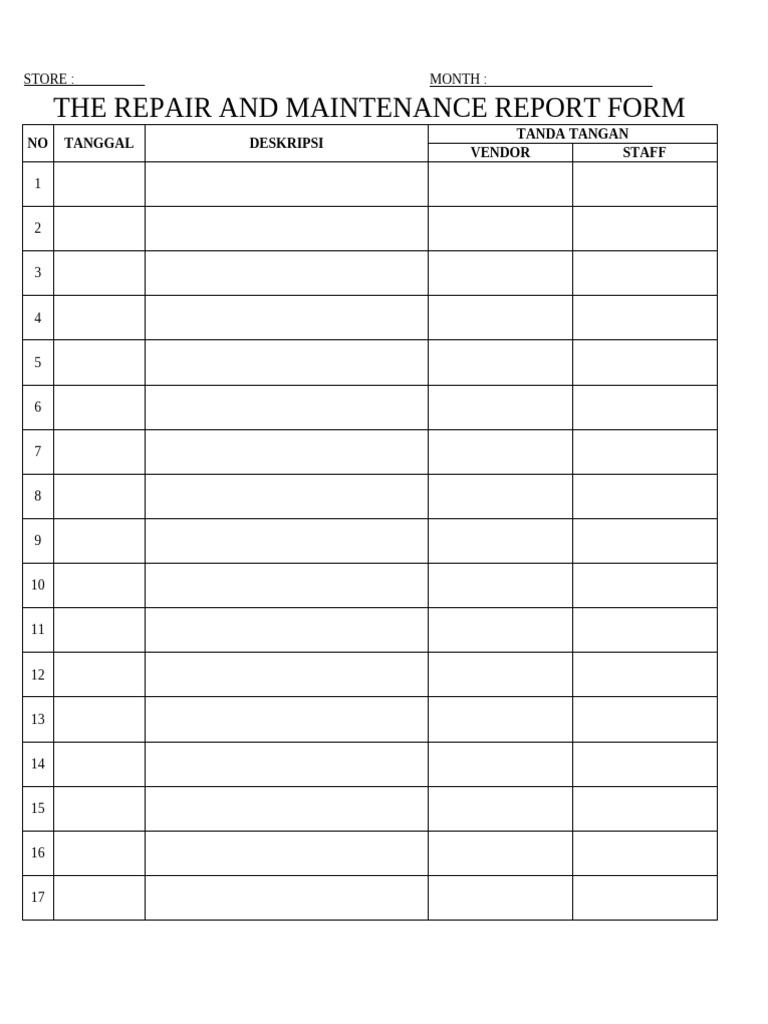 STORE : ____ MONTH : ____

THE REPAIR AND MAINTENANCE REPORT FORM

| NO | TANGGAL | DESKRIPSI | TANDA TANGAN | |
|---|---|---|---|---|
| | | | VENDOR | STAFF |
| 1 | | | | |
| 2 | | | | |
| 3 | | | | |
| 4 | | | | |
| 5 | | | | |
| 6 | | | | |
| 7 | | | | |
| 8 | | | | |
| 9 | | | | |
| 10 | | | | |
| 11 | | | | |
| 12 | | | | |
| 13 | | | | |
| 14 | | | | |
| 15 | | | | |
| 16 | | | | |
| 17 | | | | |